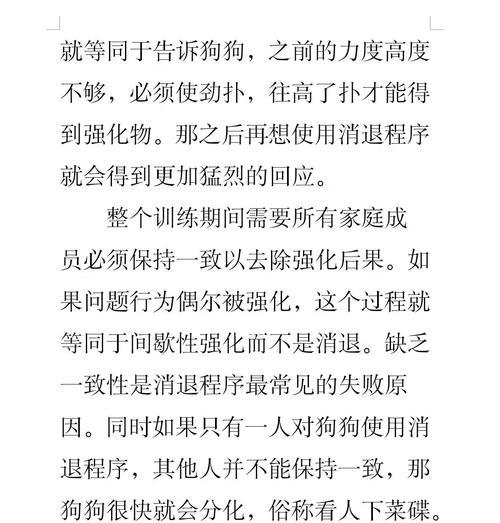 就等同于告诉狗狗，之前的力度高度不够，必须使劲扑，往高了扑才能得到强化物。那之后再想使用消退程序就会得到更加猛烈的回应。

整个训练期间需要所有家庭成员必须保持一致以去除强化后果。如果问题行为偶尔被强化，这个过程就等同于间歇性强化而不是消退。缺乏一致性是消退程序最常见的失败原因。同时如果只有一人对狗狗使用消退程序，其他人并不能保持一致，那狗狗很快就会分化，俗称看人下菜碟。